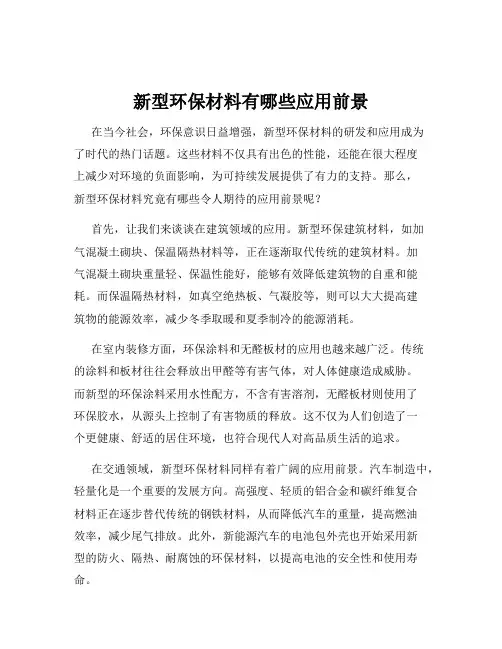 新型环保材料有哪些应用前景

在当今社会，环保意识日益增强，新型环保材料的研发和应用成为了时代的热门话题。这些材料不仅具有出色的性能，还能在很大程度上减少对环境的负面影响，为可持续发展提供了有力的支持。那么，新型环保材料究竟有哪些令人期待的应用前景呢？

首先，让我们来谈谈在建筑领域的应用。新型环保建筑材料，如加气混凝土砌块、保温隔热材料等，正在逐渐取代传统的建筑材料。加气混凝土砌块重量轻、保温性能好，能够有效降低建筑物的自重和能耗。而保温隔热材料，如真空绝热板、气凝胶等，则可以大大提高建筑物的能源效率，减少冬季取暖和夏季制冷的能源消耗。

在室内装修方面，环保涂料和无醛板材的应用也越来越广泛。传统的涂料和板材往往会释放出甲醛等有害气体，对人体健康造成威胁。而新型的环保涂料采用水性配方，不含有害溶剂，无醛板材则使用了环保胶水，从源头上控制了有害物质的释放。这不仅为人们创造了一个更健康、舒适的居住环境，也符合现代人对高品质生活的追求。

在交通领域，新型环保材料同样有着广阔的应用前景。汽车制造中，轻量化是一个重要的发展方向。高强度、轻质的铝合金和碳纤维复合材料正在逐步替代传统的钢铁材料，从而降低汽车的重量，提高燃油效率，减少尾气排放。此外，新能源汽车的电池包外壳也开始采用新型的防火、隔热、耐腐蚀的环保材料，以提高电池的安全性和使用寿命。